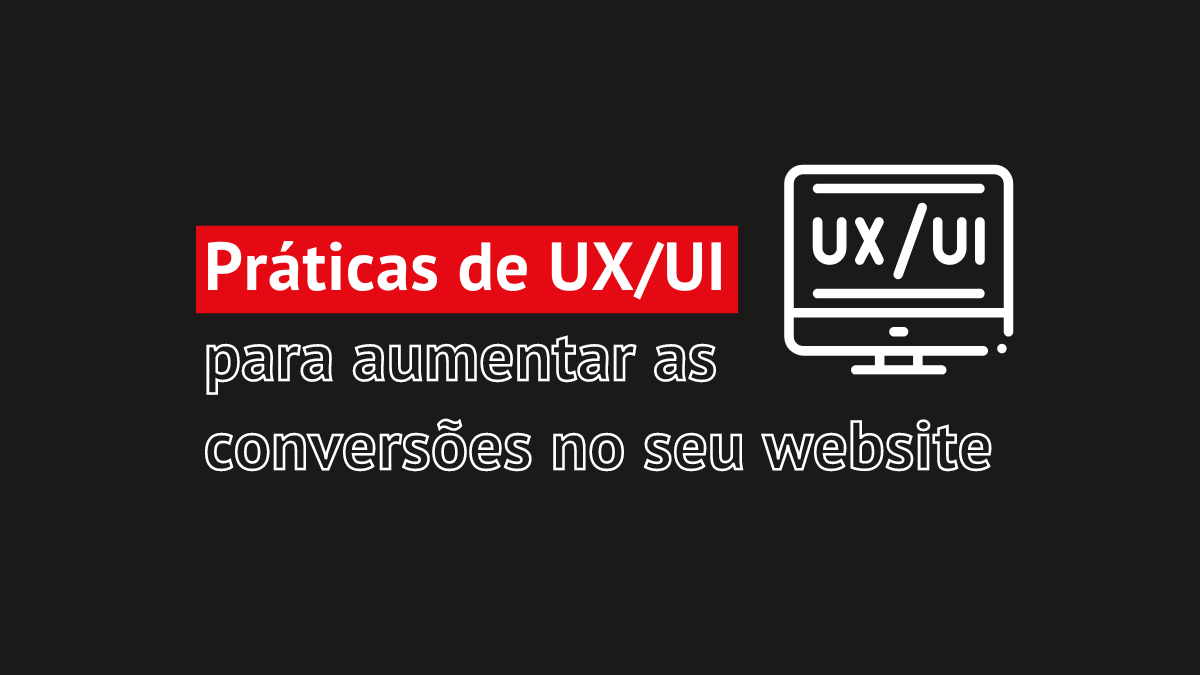 Práticas de UX/UI
para aumentar as conversões no seu website

UX/UI